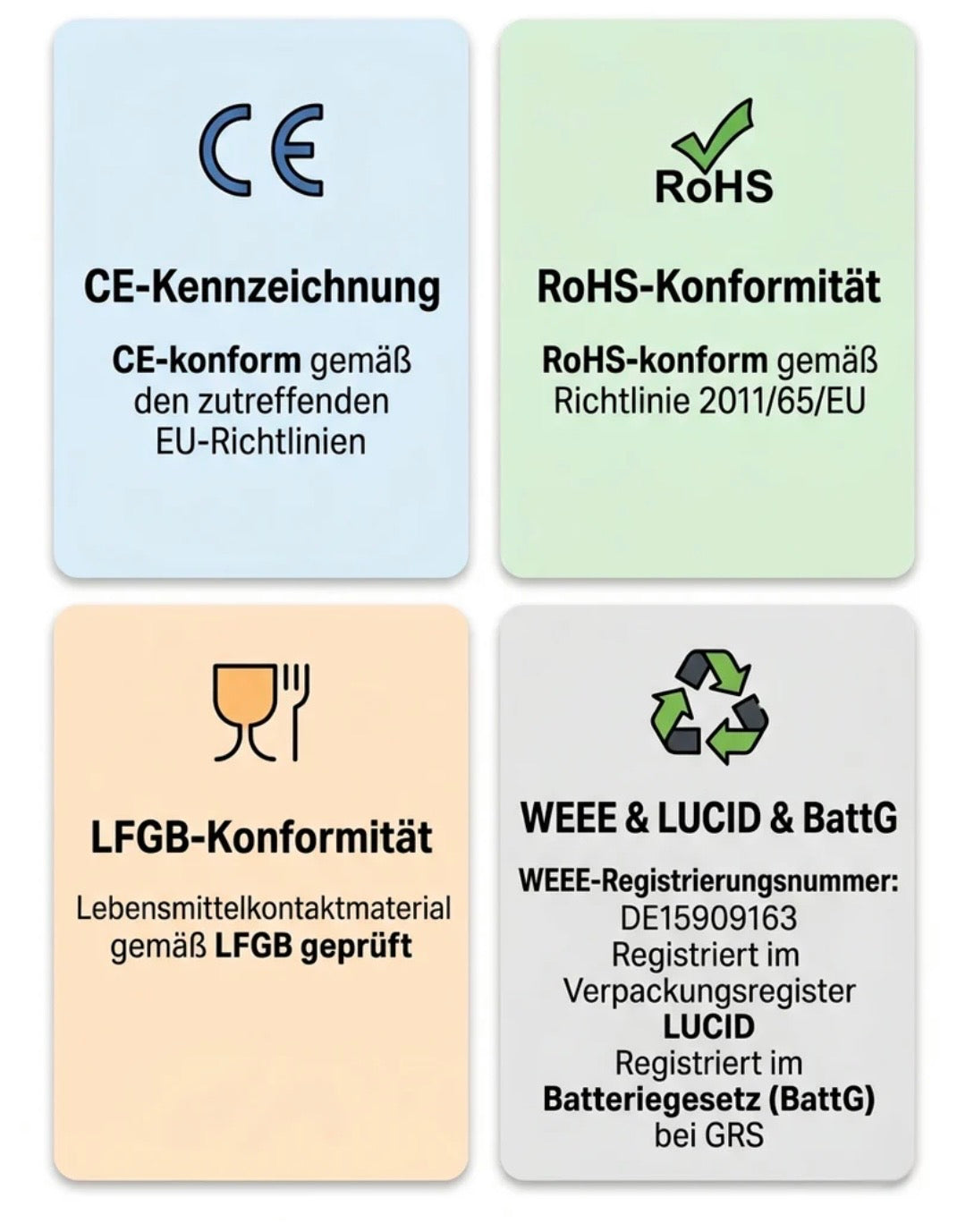 CE

CE-Kennzeichnung

CE-konform gemäß den zutreffenden EU-Richtlinien

RoHS

RoHS-Konformität

RoHS-konform gemäß Richtlinie 2011/65/EU

LFGB-Konformität

Lebensmittelkontaktmaterial gemäß LFGB geprüft

WEEE & LUCID & BattG

WEEE-Registrierungsnummer:
DE15909163
Registriert im Verpackungsregister LUCID
Registriert im Batteriegesetz (BattG) bei GRS